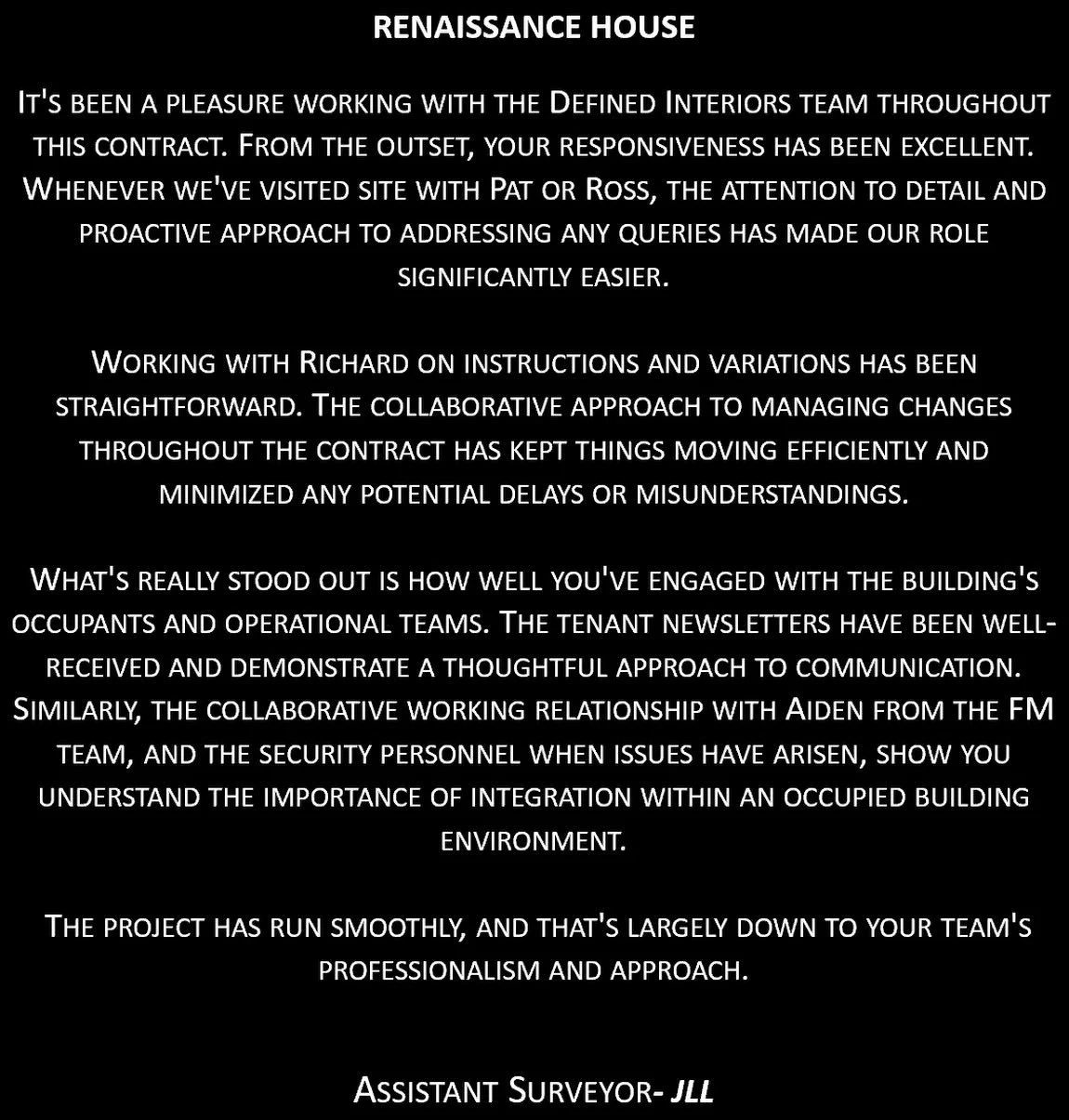 RENAISSANCE HOUSE

It's been a pleasure working with the Defined Interiors team throughout this contract. From the outset, your responsiveness has been excellent. Whenever we've visited site with Pat or Ross, the attention to detail and proactive approach to addressing any queries has made our role significantly easier.

Working with Richard on instructions and variations has been straightforward. The collaborative approach to managing changes throughout the contract has kept things moving efficiently and minimized any potential delays or misunderstandings.

What's really stood out is how well you've engaged with the building's occupants and operational teams. The tenant newsletters have been well-received and demonstrate a thoughtful approach to communication. Similarly, the collaborative working relationship with Aiden from the FM team, and the security personnel when issues have arisen, show you understand the importance of integration within an occupied building environment.

The project has run smoothly, and that's largely down to your team's professionalism and approach.

Assistant Surveyor- JLL